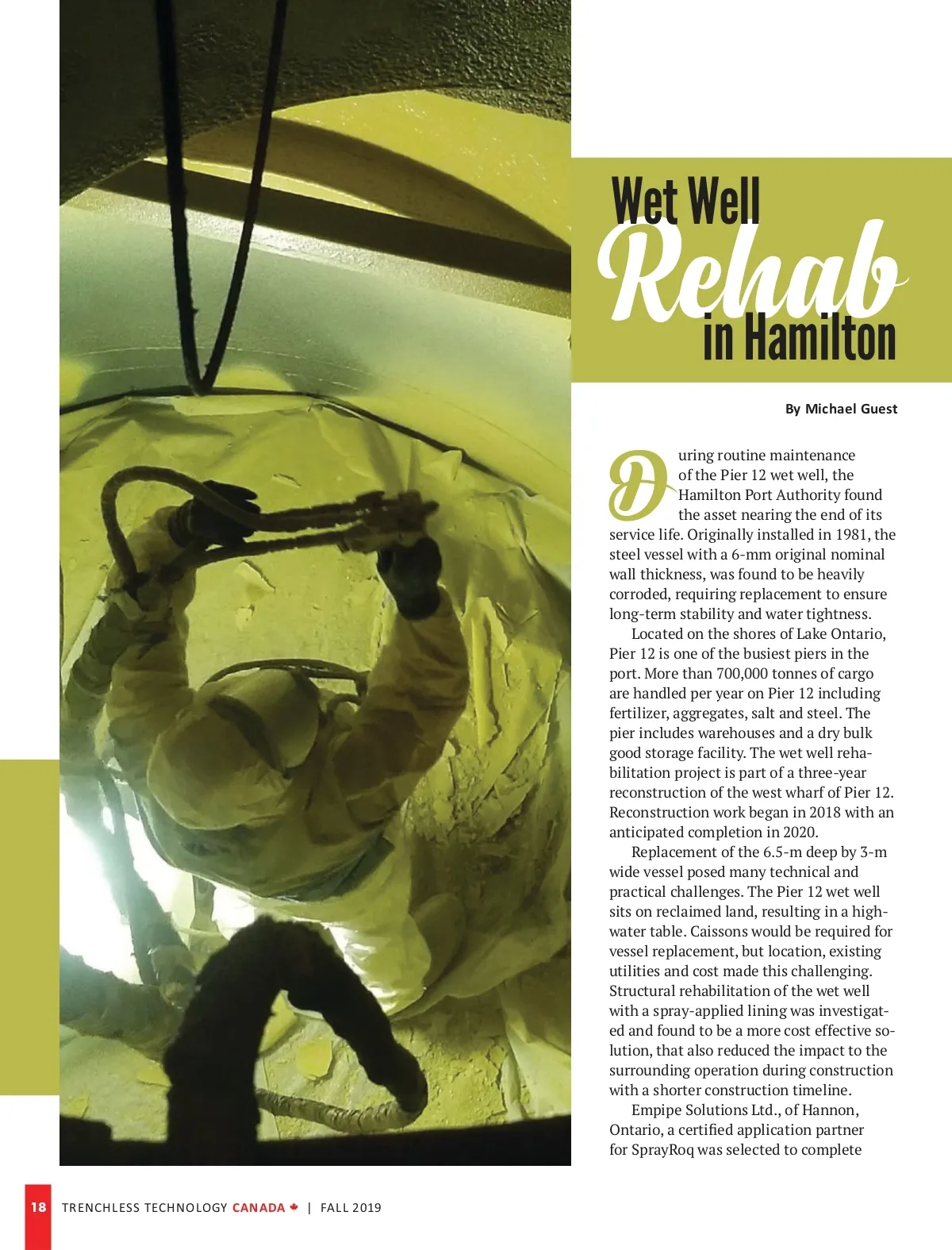 Wet Well Rehab in Hamilton

By Michael Guest

During routine maintenance of the Pier 12 wet well, the Hamilton Port Authority found the asset nearing the end of its service life. Originally installed in 1981, the steel vessel with a 6-mm original nominal wall thickness, was found to be heavily corroded, requiring replacement to ensure long-term stability and water tightness.

Located on the shores of Lake Ontario, Pier 12 is one of the busiest piers in the port. More than 700,000 tonnes of cargo are handled per year on Pier 12 including fertilizer, aggregates, salt and steel. The pier includes warehouses and a dry bulk good storage facility. The wet well rehabilitation project is part of a three-year reconstruction of the west wharf of Pier 12. Reconstruction work began in 2018 with an anticipated completion in 2020.

Replacement of the 6.5-m deep by 3-m wide vessel posed many technical and practical challenges. The Pier 12 wet well sits on reclaimed land, resulting in a high-water table. Caissons would be required for vessel replacement, but location, existing utilities and cost made this challenging. Structural rehabilitation of the wet well with a spray-applied lining was investigated and found to be a more cost effective solution, that also reduced the impact to the surrounding operation during construction with a shorter construction timeline.

Empipe Solutions Ltd., of Hannon, Ontario, a certified application partner for SprayRoq was selected to complete

18 TRENCHLESS TECHNOLOGY CANADA | FALL 2019